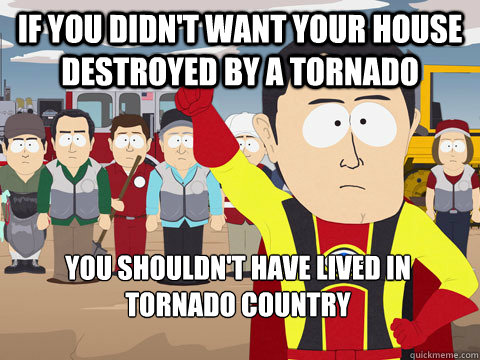 IF YOU DIDN'T WANT YOUR HOUSE DESTROYED BY A TORNADO

YOU SHOULDN'T HAVE LIVED IN TORNADO COUNTRY

quickmeme.com